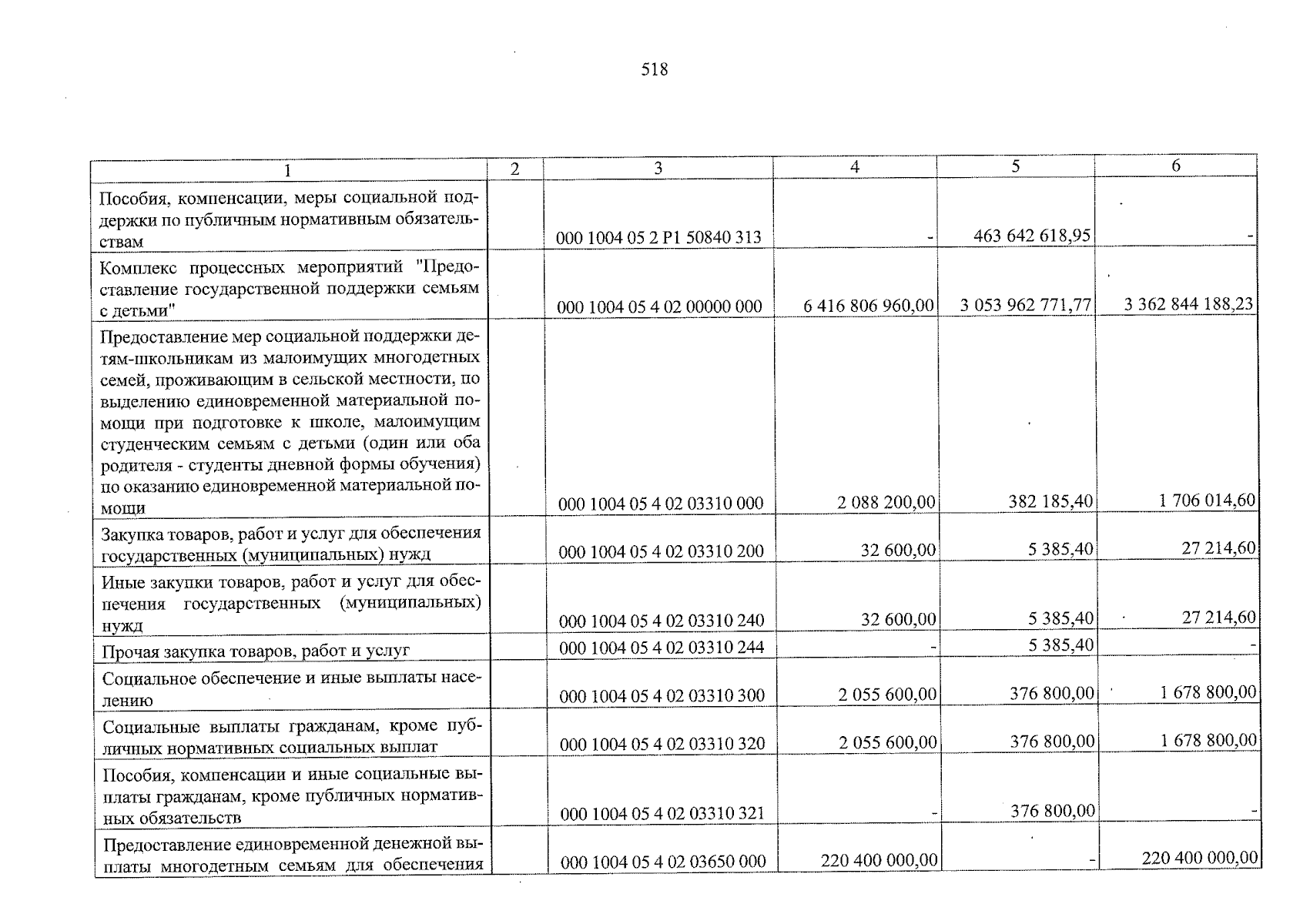 518

| 1 | 2 | 3 | 4 | 5 | 6 |
|---|---|---|---|---|---|
| Пособия, компенсации, меры социальной поддержки по публичным нормативным обязательствам | | 000 1004 05 2 P1 50840 313 | - | 463 642 618,95 | - |
| Комплекс процессных мероприятий "Предоставление государственной поддержки семьям с детьми" | | 000 1004 05 4 02 00000 000 | 6 416 806 960,00 | 3 053 962 771,77 | 3 362 844 188,23 |
| Предоставление мер социальной поддержки детям-школьникам из малоимущих многодетных семей, проживающим в сельской местности, по выделению единовременной материальной помощи при подготовке к школе, малоимущим студенческим семьям с детьми (один или оба родителя - студенты дневной формы обучения) по оказанию единовременной материальной помощи | | 000 1004 05 4 02 03310 000 | 2 088 200,00 | 382 185,40 | 1 706 014,60 |
| Закупка товаров, работ и услуг для обеспечения государственных (муниципальных) нужд | | 000 1004 05 4 02 03310 200 | 32 600,00 | 5 385,40 | 27 214,60 |
| Иные закупки товаров, работ и услуг для обеспечения государственных (муниципальных) нужд | | 000 1004 05 4 02 03310 240 | 32 600,00 | 5 385,40 | 27 214,60 |
| Прочая закупка товаров, работ и услуг | | 000 1004 05 4 02 03310 244 | - | 5 385,40 | - |
| Социальное обеспечение и иные выплаты населению | | 000 1004 05 4 02 03310 300 | 2 055 600,00 | 376 800,00 | 1 678 800,00 |
| Социальные выплаты гражданам, кроме публичных нормативных социальных выплат | | 000 1004 05 4 02 03310 320 | 2 055 600,00 | 376 800,00 | 1 678 800,00 |
| Пособия, компенсации и иные социальные выплаты гражданам, кроме публичных нормативных обязательств | | 000 1004 05 4 02 03310 321 | - | 376 800,00 | - |
| Предоставление единовременной денежной выплаты многодетным семьям для обеспечения | | 000 1004 05 4 02 03650 000 | 220 400 000,00 | - | 220 400 000,00 |